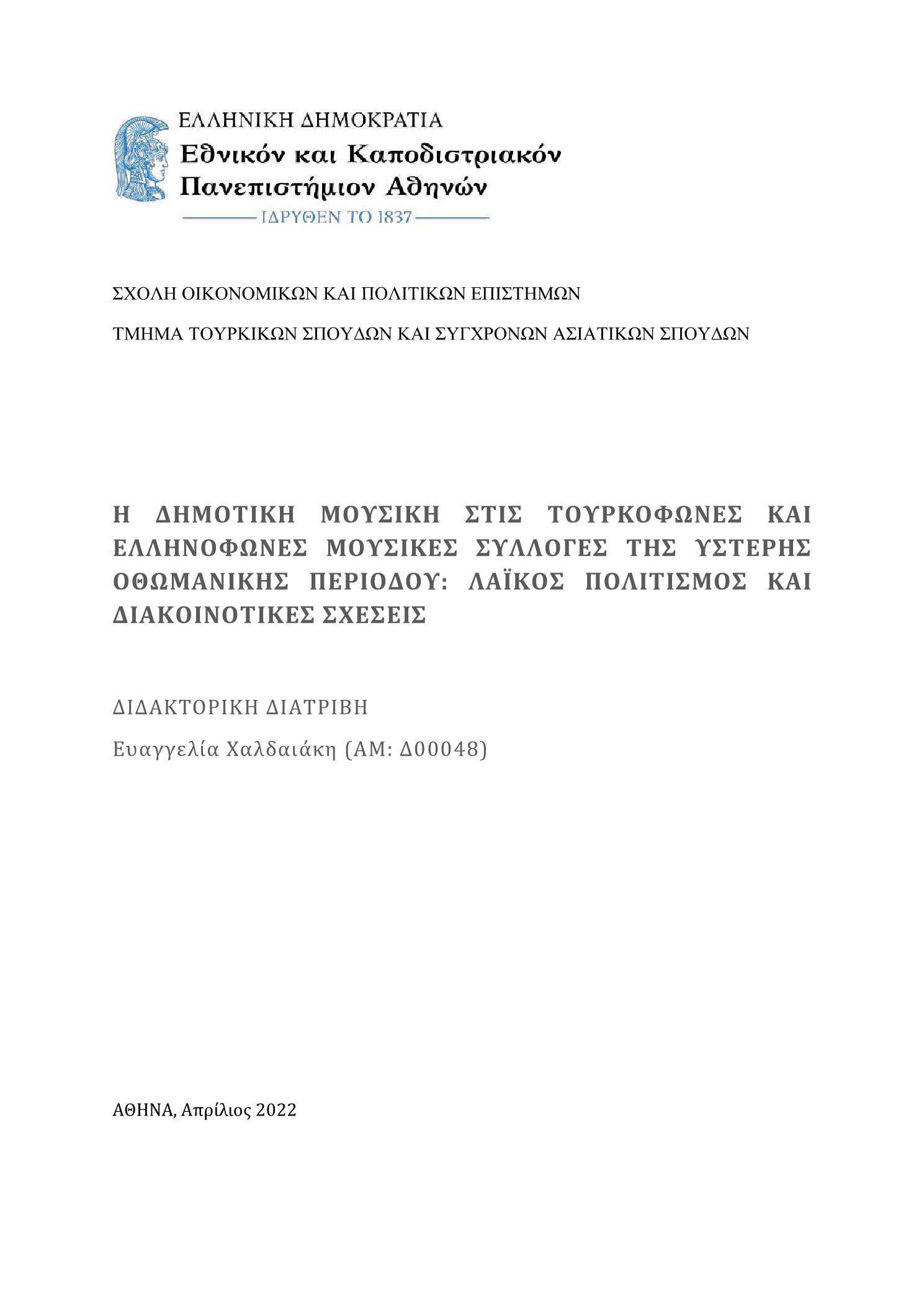 ΕΛΛΗΝΙΚΗ ΔΗΜΟΚΡΑΤΙΑ
Εθνικόν και Καποδιστριακόν Πανεπιστήμιον Αθηνών
ΙΔΡΥΘΕΝ ΤΟ 1837

ΣΧΟΛΗ ΟΙΚΟΝΟΜΙΚΩΝ ΚΑΙ ΠΟΛΙΤΙΚΩΝ ΕΠΙΣΤΗΜΩΝ

ΤΜΗΜΑ ΤΟΥΡΚΙΚΩΝ ΣΠΟΥΔΩΝ ΚΑΙ ΣΥΓΧΡΟΝΩΝ ΑΣΙΑΤΙΚΩΝ ΣΠΟΥΔΩΝ

Η ΔΗΜΟΤΙΚΗ ΜΟΥΣΙΚΗ ΣΤΙΣ ΤΟΥΡΚΟΦΩΝΕΣ ΚΑΙ ΕΛΛΗΝΟΦΩΝΕΣ ΜΟΥΣΙΚΕΣ ΣΥΛΛΟΓΕΣ ΤΗΣ ΥΣΤΕΡΗΣ ΟΘΩΜΑΝΙΚΗΣ ΠΕΡΙΟΔΟΥ: ΛΑΪΚΟΣ ΠΟΛΙΤΙΣΜΟΣ ΚΑΙ ΔΙΑΚΟΙΝΟΤΙΚΕΣ ΣΧΕΣΕΙΣ

ΔΙΔΑΚΤΟΡΙΚΗ ΔΙΑΤΡΙΒΗ

Ευαγγελία Χαλδαιάκη (ΑΜ: Δ00048)

ΑΘΗΝΑ, Απρίλιος 2022